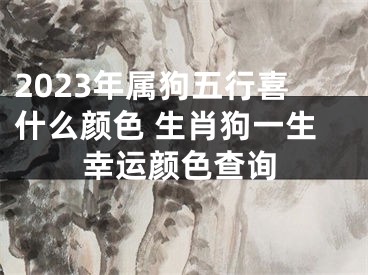 2023年属狗五行喜什么颜色 生肖狗一生幸运颜色查询